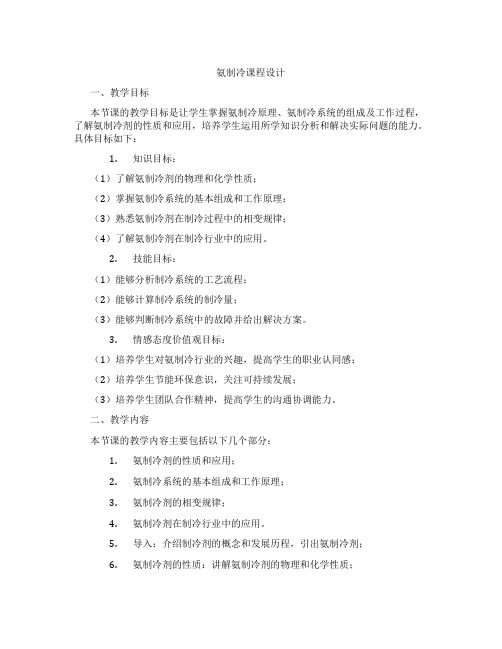 氨制冷课程设计

一、教学目标

本节课的教学目标是让学生掌握氨制冷原理、氨制冷系统的组成及工作过程，了解氨制冷剂的性质和应用，培养学生运用所学知识分析和解决实际问题的能力。具体目标如下：

1. 知识目标：

（1）了解氨制冷剂的物理和化学性质；

（2）掌握氨制冷系统的基本组成和工作原理；

（3）熟悉氨制冷剂在制冷过程中的相变规律；

（4）了解氨制冷剂在制冷行业中的应用。

2. 技能目标：

（1）能够分析制冷系统的工艺流程；

（2）能够计算制冷系统的制冷量；

（3）能够判断制冷系统中的故障并给出解决方案。

3. 情感态度价值观目标：

（1）培养学生对氨制冷行业的兴趣，提高学生的职业认同感；

（2）培养学生节能环保意识，关注可持续发展；

（3）培养学生团队合作精神，提高学生的沟通协调能力。

二、教学内容

本节课的教学内容主要包括以下几个部分：

1. 氨制冷剂的性质和应用；

2. 氨制冷系统的基本组成和工作原理；

3. 氨制冷剂的相变规律；

4. 氨制冷剂在制冷行业中的应用。

5. 导入：介绍制冷剂的概念和发展历程，引出氨制冷剂；

6. 氨制冷剂的性质：讲解氨制冷剂的物理和化学性质；